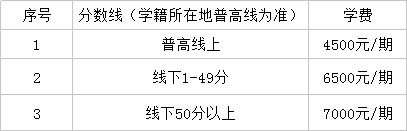 | 序号 | 分数线（学籍所在地普高线为准） | 学费 |
|---|---|---|
| 1 | 普高线上 | 4500元/期 |
| 2 | 线下1-49分 | 6500元/期 |
| 3 | 线下50分以上 | 7000元/期 |